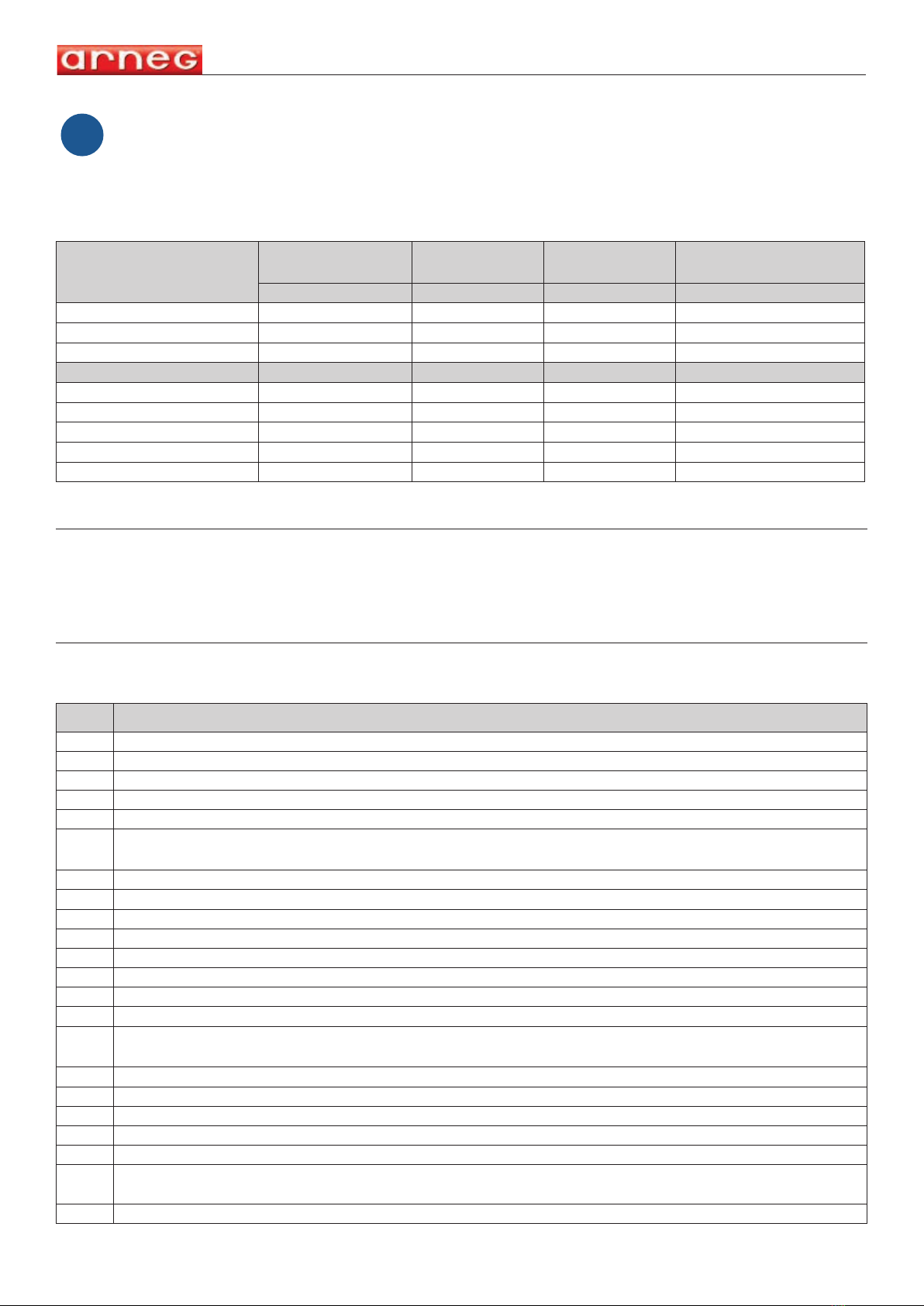 arneg